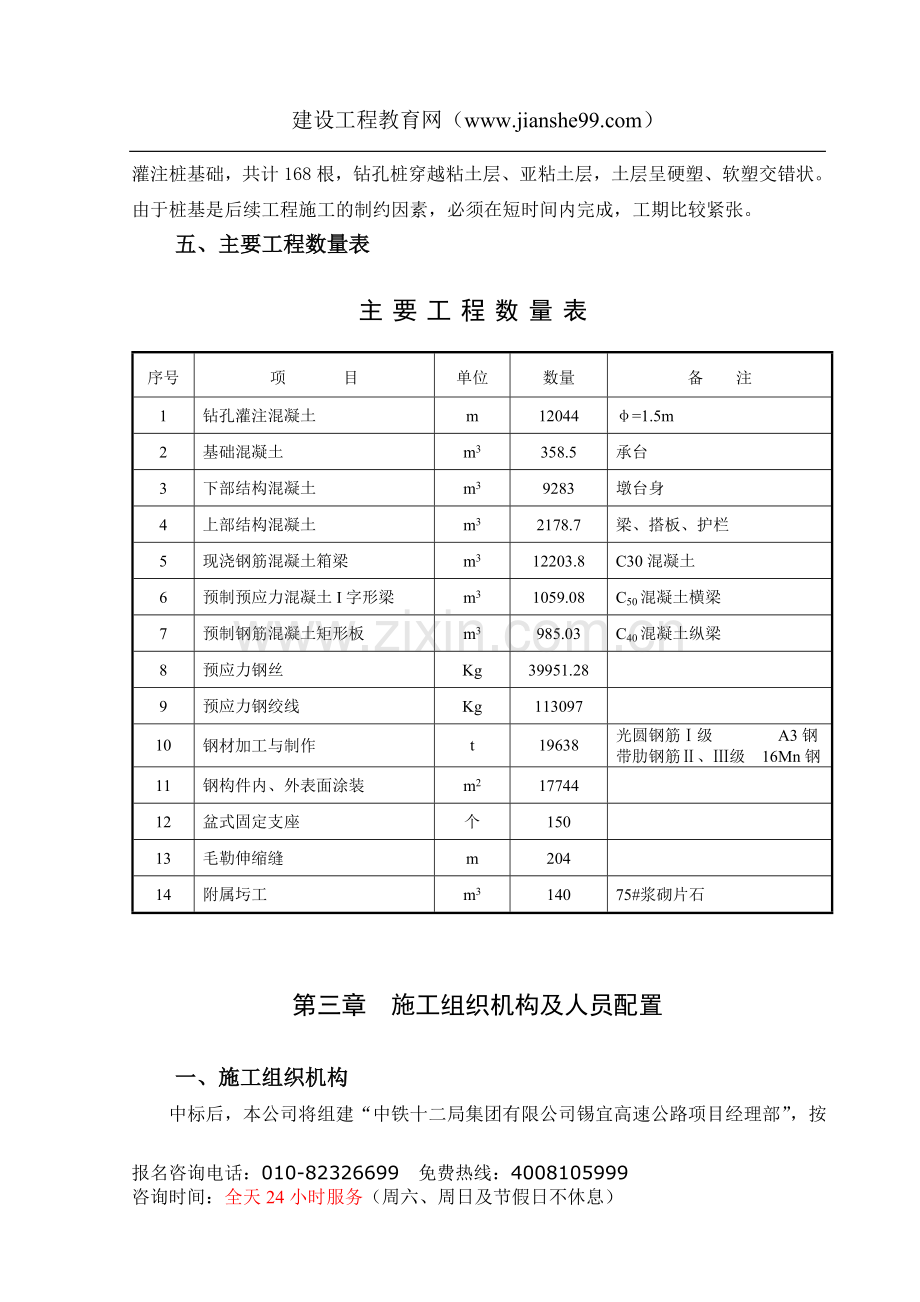 建设工程教育网（www.jianshe99.com）

灌注桩基础，共计168根，钻孔桩穿越粘土层、亚粘土层，土层呈硬塑、软塑交错状。由于桩基是后续工程施工的制约因素，必须在短时间内完成，工期比较紧张。

五、主要工程数量表

主要工程数量表

| 序号 | 项　　目 | 单位 | 数量 | 备　注 |
|---|---|---|---|---|
| 1 | 钻孔灌注混凝土 | m | 12044 | φ=1.5m |
| 2 | 基础混凝土 | $m^3$ | 358.5 | 承台 |
| 3 | 下部结构混凝土 | $m^3$ | 9283 | 墩台身 |
| 4 | 上部结构混凝土 | $m^3$ | 2178.7 | 梁、搭板、护栏 |
| 5 | 现浇钢筋混凝土箱梁 | $m^3$ | 12203.8 | C30混凝土 |
| 6 | 预制预应力混凝土I字形梁 | $m^3$ | 1059.08 | $C_{50}$混凝土横梁 |
| 7 | 预制钢筋混凝土矩形板 | $m^3$ | 985.03 | $C_{40}$混凝土纵梁 |
| 8 | 预应力钢丝 | Kg | 39951.28 | |
| 9 | 预应力钢绞线 | Kg | 113097 | |
| 10 | 钢材加工与制作 | t | 19638 | 光圆钢筋Ⅰ级 A3钢 带肋钢筋Ⅱ、Ⅲ级 16Mn钢 |
| 11 | 钢构件内、外表面涂装 | $m^2$ | 17744 | |
| 12 | 盆式固定支座 | 个 | 150 | |
| 13 | 毛勒伸缩缝 | m | 204 | |
| 14 | 附属圬工 | $m^3$ | 140 | 75#浆砌片石 |

第三章　施工组织机构及人员配置

一、施工组织机构

中标后，本公司将组建“中铁十二局集团有限公司锡宜高速公路项目经理部”，按

报名咨询电话：010-82326699　免费热线：4008105999
咨询时间：全天24小时服务（周六、周日及节假日不休息）

www.zixin.com.cn